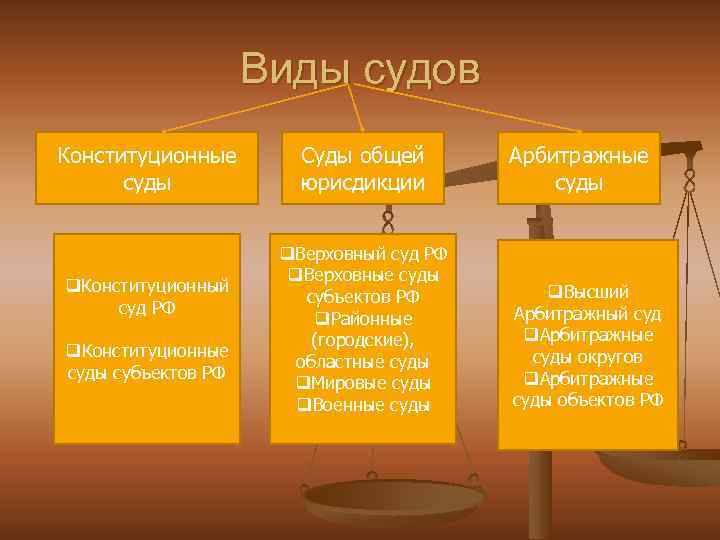 Виды судов

Конституционные суды

Суды общей юрисдикции

Арбитражные суды

❑Конституционный суд РФ
❑Конституционные суды субъектов РФ

❑Верховный суд РФ
❑Верховные суды субъектов РФ
❑Районные (городские), областные суды
❑Мировые суды
❑Военные суды

❑Высший Арбитражный суд
❑Арбитражные суды округов
❑Арбитражные суды объектов РФ